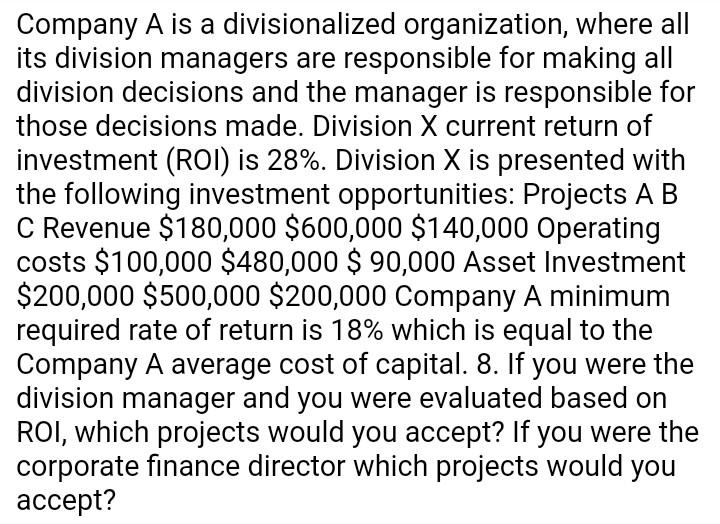 Company A is a divisionalized organization, where all its division managers are responsible for making all division decisions and the manager is responsible for those decisions made. Division X current return of investment (ROI) is 28%. Division X is presented with the following investment opportunities: Projects A B C Revenue \$180,000 \$600,000 \$140,000 Operating costs \$100,000 \$480,000 \$ 90,000 Asset Investment \$200,000 \$500,000 \$200,000 Company A minimum required rate of return is 18% which is equal to the Company A average cost of capital. 8. If you were the division manager and you were evaluated based on ROI, which projects would you accept? If you were the corporate finance director which projects would you accept?